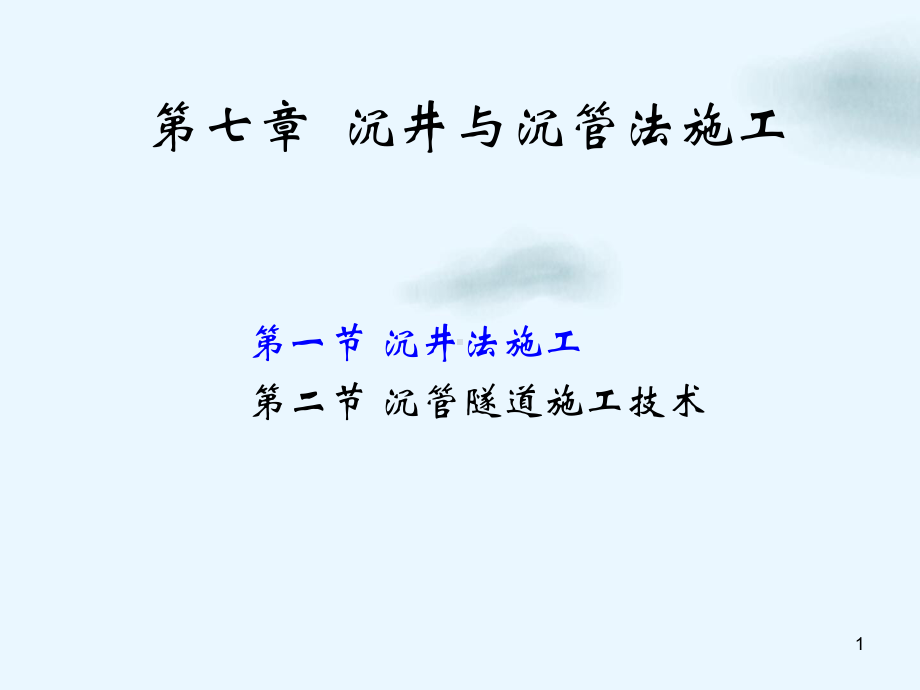 第七章 沉井与沉管法施工

第一节 沉井法施工
第二节 沉管隧道施工技术

1